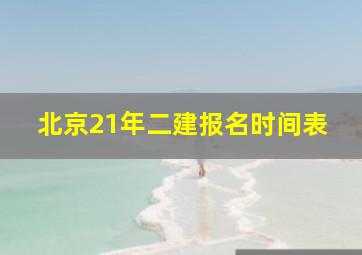 北京21年二建报名时间表